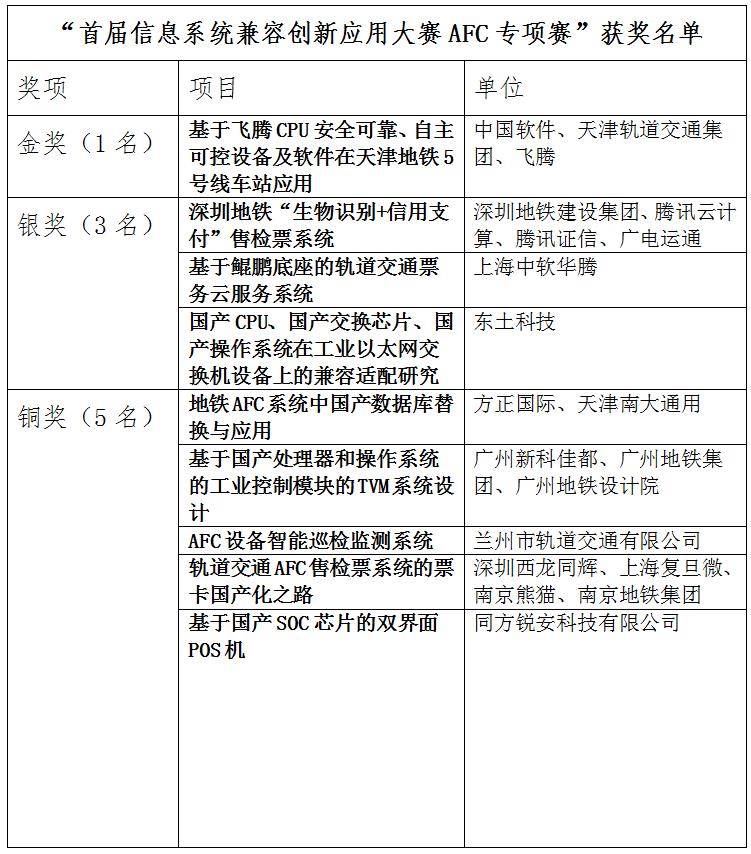 “首届信息系统兼容创新应用大赛 AFC 专项赛”获奖名单

| 奖项 | 项目 | 单位 |
|---|---|---|
| 金奖（1 名） | 基于飞腾 CPU 安全可靠、自主可控设备及软件在天津地铁 5 号线车站应用 | 中国软件、天津轨道交通集团、飞腾 |
| 银奖（3 名） | 深圳地铁“生物识别+信用支付”售检票系统 | 深圳地铁建设集团、腾讯云计算、腾讯证信、广电运通 |
| | 基于鲲鹏底座的轨道交通票务云服务系统 | 上海中软华腾 |
| | 国产 CPU、国产交换芯片、国产操作系统在工业以太网交换机设备上的兼容适配研究 | 东土科技 |
| 铜奖（5 名） | 地铁 AFC 系统中国产数据库替换与应用 | 方正国际、天津南大通用 |
| | 基于国产处理器和操作系统的工业控制模块的 TVM 系统设计 | 广州新科佳都、广州地铁集团、广州地铁设计院 |
| | AFC 设备智能巡检监测系统 | 兰州市轨道交通有限公司 |
| | 轨道交通 AFC 售检票系统的票卡国产化之路 | 深圳西龙同辉、上海复旦微、南京熊猫、南京地铁集团 |
| | 基于国产 SOC 芯片的双界面 POS 机 | 同方锐安科技有限公司 |